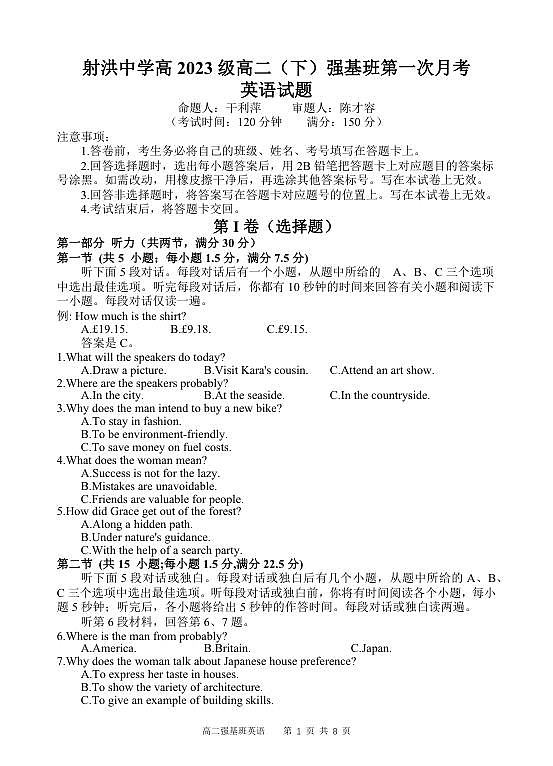 射洪中学高 2023 级高二（下）强基班第一次月考
英语试题

命题人：干利萍　　审题人：陈才容
（考试时间：120 分钟　　满分：150 分）

注意事项：
1.答卷前，考生务必将自己的班级、姓名、考号填写在答题卡上。
2.回答选择题时，选出每小题答案后，用 2B 铅笔把答题卡上对应题目的答案标号涂黑。如需改动，用橡皮擦干净后，再选涂其他答案标号。写在本试卷上无效。
3.回答非选择题时，将答案写在答题卡对应题号的位置上。写在本试卷上无效。
4.考试结束后，将答题卡交回。

第 I 卷（选择题）

第一部分　听力（共两节，满分 30 分）
第一节　(共 5 小题；每小题 1.5 分，满分 7.5 分)
听下面 5 段对话。每段对话后有一个小题，从题中所给的 A、B、C 三个选项中选出最佳选项。听完每段对话后，你都有 10 秒钟的时间来回答有关小题和阅读下一小题。每段对话仅读一遍。

例: How much is the shirt?
A.£19.15.　B.£9.18.　C.£9.15.
答案是 C。

1.What will the speakers do today?
A.Draw a picture.　B.Visit Kara's cousin.　C.Attend an art show.
2.Where are the speakers probably?
A.In the city.　B.At the seaside.　C.In the countryside.
3.Why does the man intend to buy a new bike?
A.To stay in fashion.
B.To be environment-friendly.
C.To save money on fuel costs.
4.What does the woman mean?
A.Success is not for the lazy.
B.Mistakes are unavoidable.
C.Friends are valuable for people.
5.How did Grace get out of the forest?
A.Along a hidden path.
B.Under nature's guidance.
C.With the help of a search party.

第二节 (共 15 小题;每小题 1.5 分,满分 22.5 分)
听下面 5 段对话或独白。每段对话或独白后有几个小题，从题中所给的 A、B、C 三个选项中选出最佳选项。听每段对话或独白前，你将有时间阅读各个小题，每小题 5 秒钟；听完后，各小题将给出 5 秒钟的作答时间。每段对话或独白读两遍。
听第 6 段材料，回答第 6、7 题。
6.Where is the man from probably?
A.America.　B.Britain.　C.Japan.
7.Why does the woman talk about Japanese house preference?
A.To express her taste in houses.
B.To show the variety of architecture.
C.To give an example of building skills.

高二强基班英语　第 1 页 共 8 页